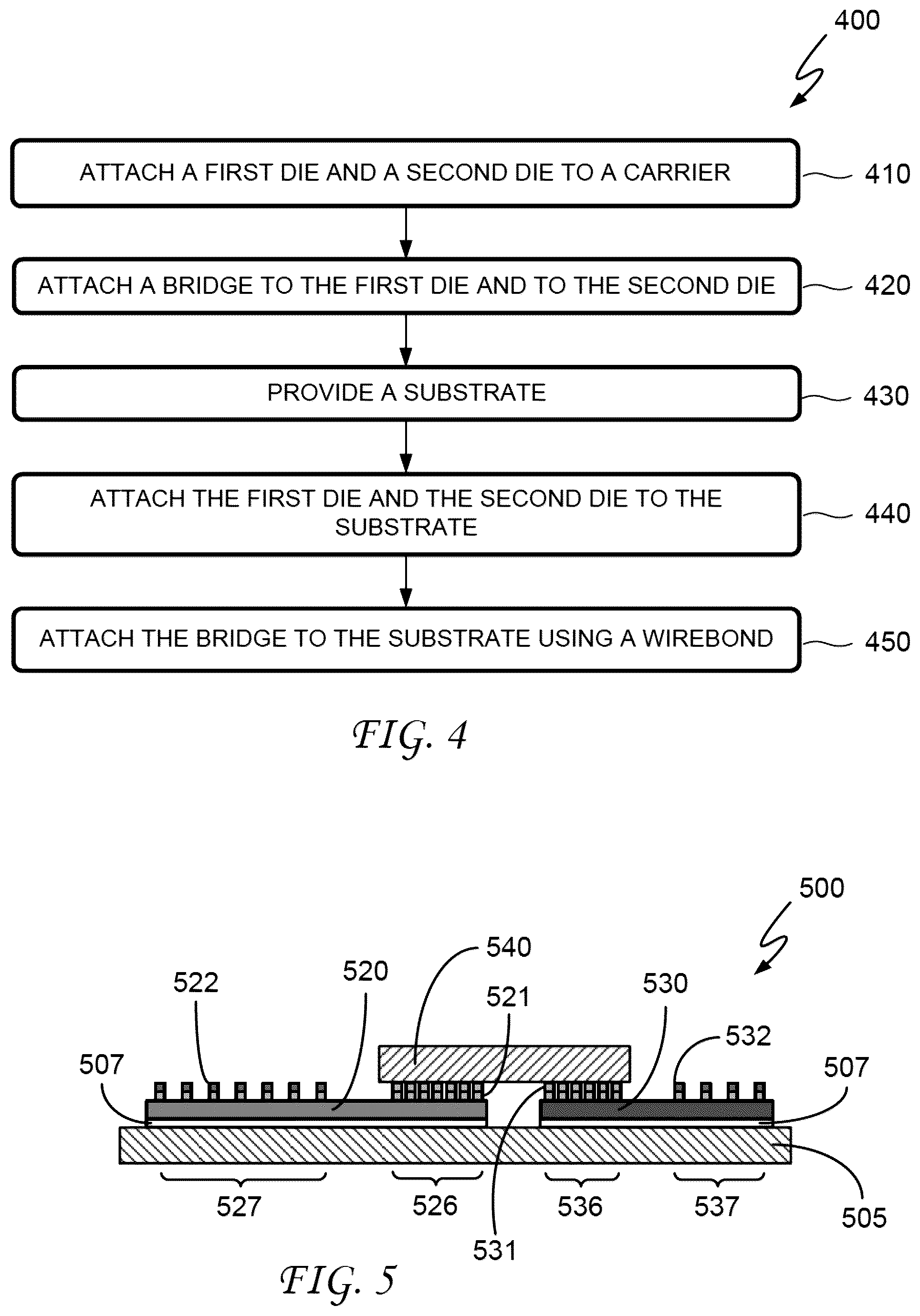 400

ATTACH A FIRST DIE AND A SECOND DIE TO A CARRIER 410

ATTACH A BRIDGE TO THE FIRST DIE AND TO THE SECOND DIE 420

PROVIDE A SUBSTRATE 430

ATTACH THE FIRST DIE AND THE SECOND DIE TO THE SUBSTRATE 440

ATTACH THE BRIDGE TO THE SUBSTRATE USING A WIREBOND 450

FIG. 4

500

540
522
520
521
530
532
507
507
527
526
536
537
505
531

FIG. 5